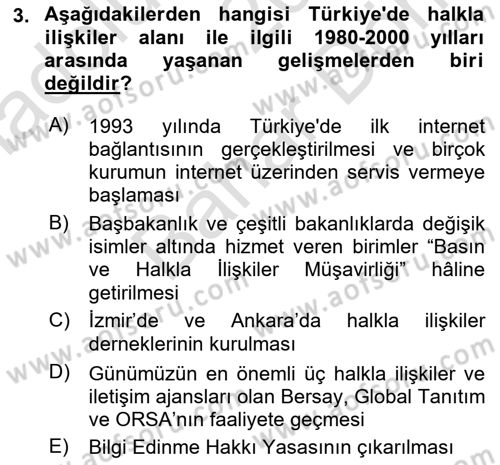 3. Aşağıdakilerden hangisi Türkiye'de halkla ilişkiler alanı ile ilgili 1980-2000 yılları arasında yaşanan gelişmelerden biri değildir?

A) 1993 yılında Türkiye'de ilk internet bağlantısının gerçekleştirilmesi ve birçok kurumun internet üzerinden servis vermeye başlaması
B) Başbakanlık ve çeşitli bakanlıklarda değişik isimler altında hizmet veren birimler “Basın ve Halkla İlişkiler Müşavirliği” hâline getirilmesi
C) İzmir’de ve Ankara’da halkla ilişkiler derneklerinin kurulması
D) Günümüzün en önemli üç halkla ilişkiler ve iletişim ajansları olan Bersay, Global Tanıtım ve ORSA’nın faaliyete geçmesi
E) Bilgi Edinme Hakkı Yasasının çıkarılması

www.aofsoru.com